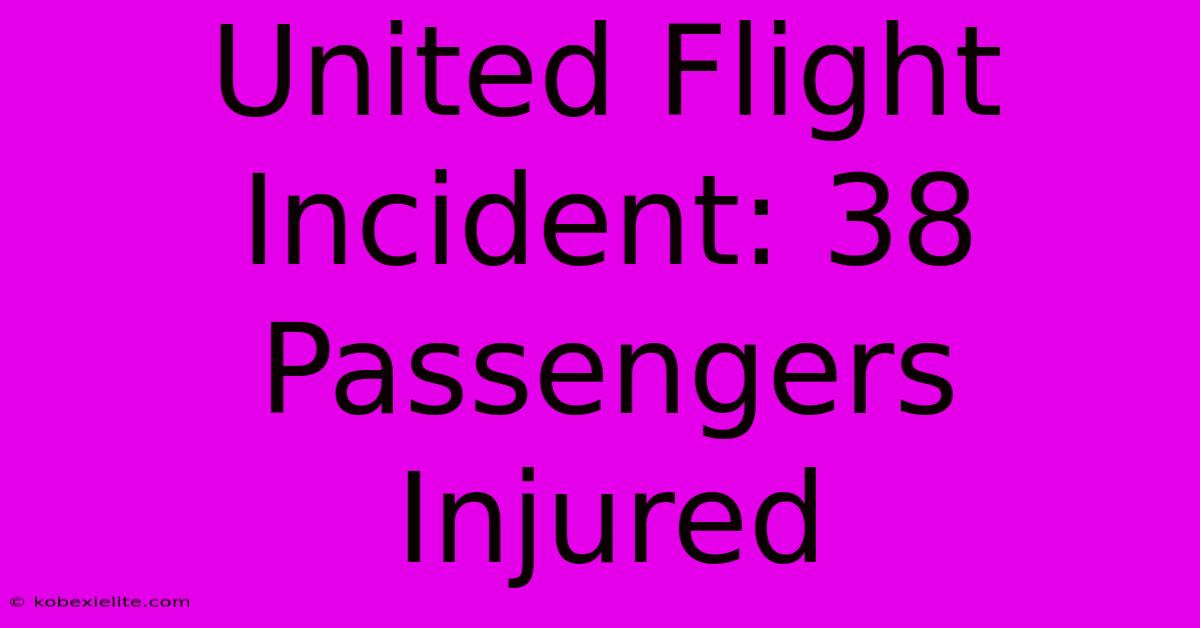 United Flight Incident: 38 Passengers Injured

© kobexielite.com